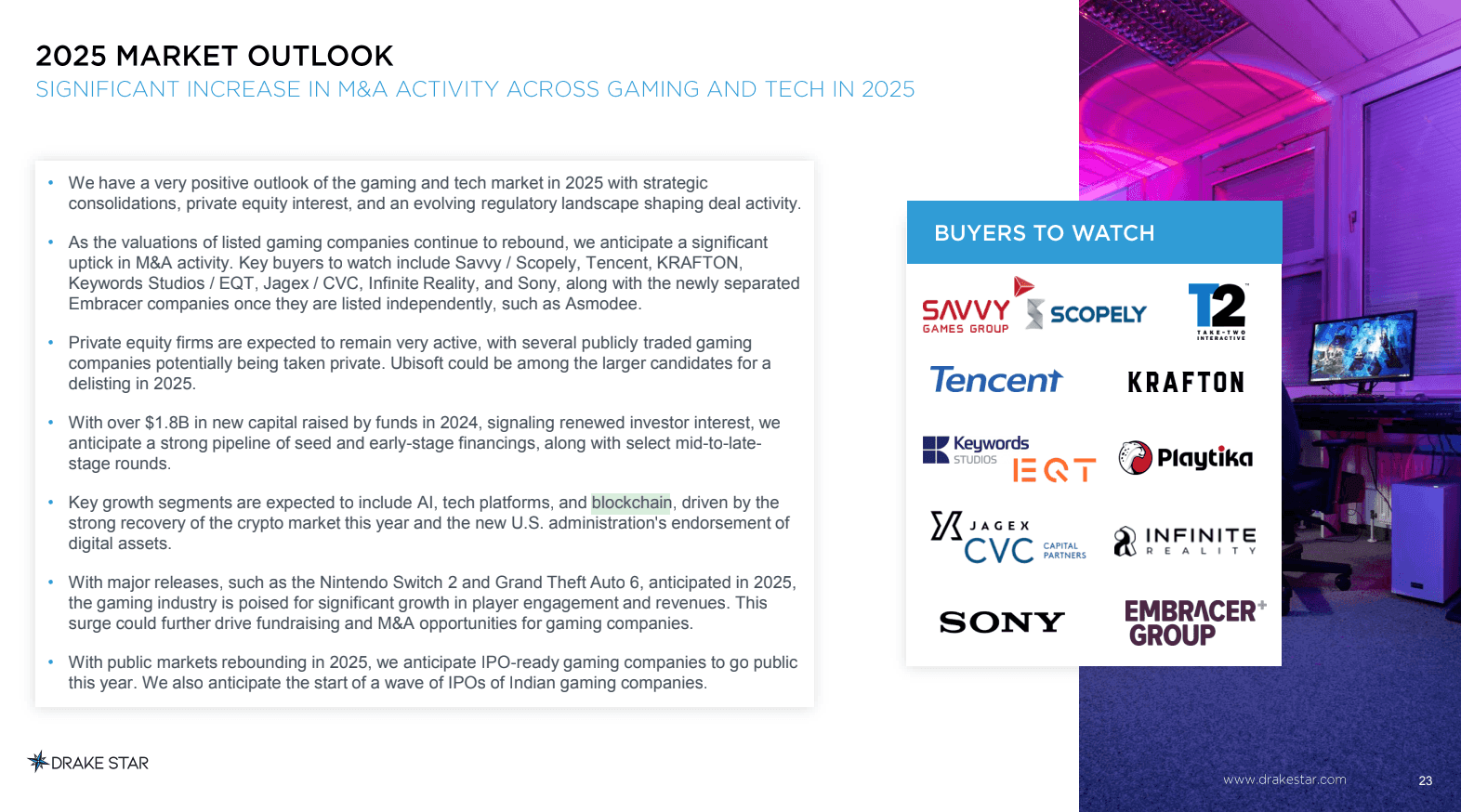 2025 MARKET OUTLOOK
SIGNIFICANT INCREASE IN M&A ACTIVITY ACROSS GAMING AND TECH IN 2025

• We have a very positive outlook of the gaming and tech market in 2025 with strategic consolidations, private equity interest, and an evolving regulatory landscape shaping deal activity.

• As the valuations of listed gaming companies continue to rebound, we anticipate a significant uptick in M&A activity. Key buyers to watch include Savvy / Scopely, Tencent, KRAFTON, Keywords Studios / EQT, Jagex / CVC, Infinite Reality, and Sony, along with the newly separated Embracer companies once they are listed independently, such as Asmodee.

• Private equity firms are expected to remain very active, with several publicly traded gaming companies potentially being taken private. Ubisoft could be among the larger candidates for a delisting in 2025.

• With over $1.8B in new capital raised by funds in 2024, signaling renewed investor interest, we anticipate a strong pipeline of seed and early-stage financings, along with select mid-to-late-stage rounds.

• Key growth segments are expected to include AI, tech platforms, and blockchain, driven by the strong recovery of the crypto market this year and the new U.S. administration's endorsement of digital assets.

• With major releases, such as the Nintendo Switch 2 and Grand Theft Auto 6, anticipated in 2025, the gaming industry is poised for significant growth in player engagement and revenues. This surge could further drive fundraising and M&A opportunities for gaming companies.

• With public markets rebounding in 2025, we anticipate IPO-ready gaming companies to go public this year. We also anticipate the start of a wave of IPOs of Indian gaming companies.

BUYERS TO WATCH

SAVVY GAMES GROUP
SCOPELY
T2 TAKE-TWO INTERACTIVE
Tencent
KRAFTON
Keywords STUDIOS
EQT
Playtika
JAGEX
CVC CAPITAL PARTNERS
INFINITE REALITY
SONY
EMBRACER GROUP

DRAKE STAR

www.drakestar.com
23